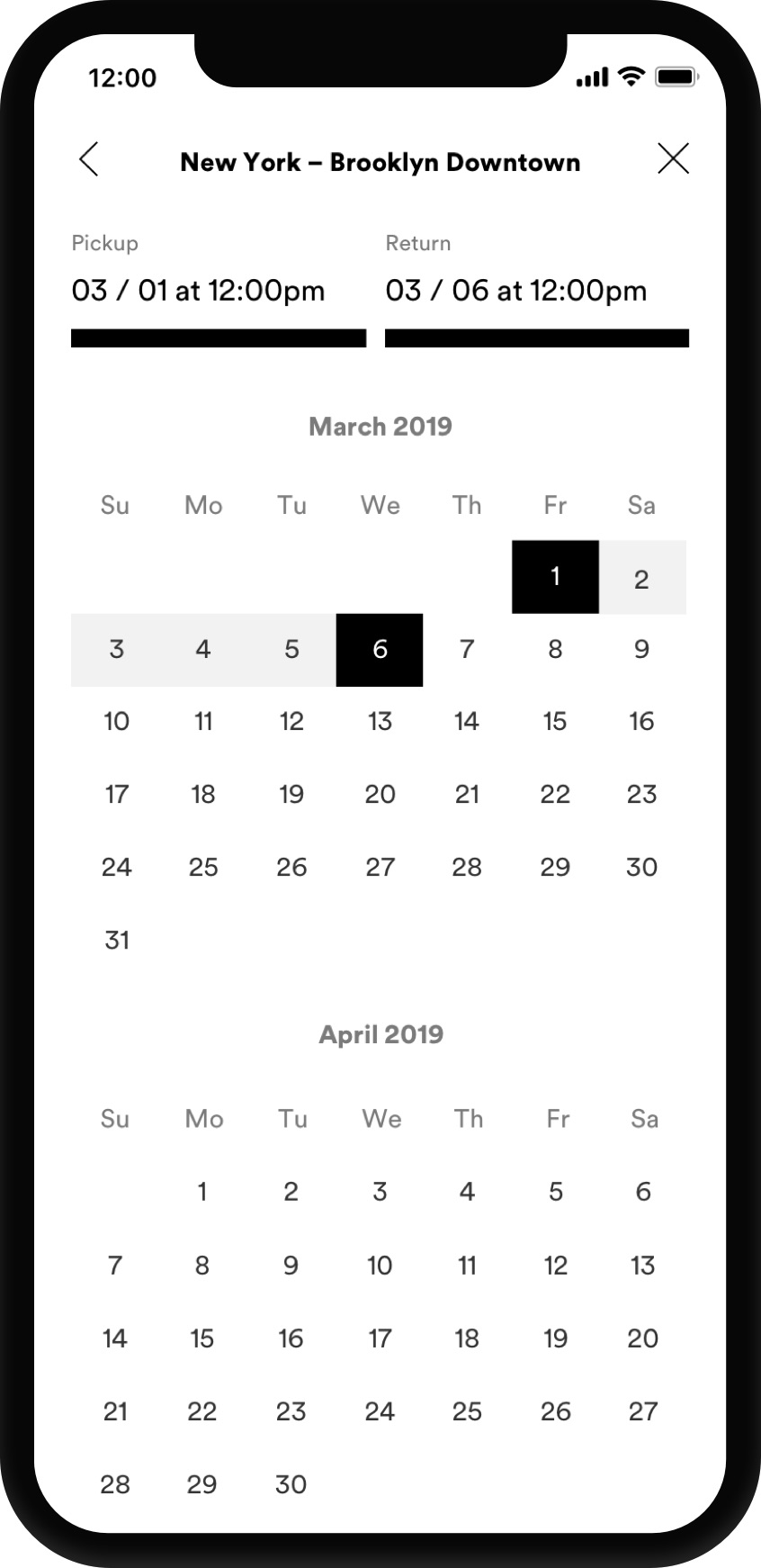 12:00

New York – Brooklyn Downtown

Pickup
03 / 01 at 12:00pm

Return
03 / 06 at 12:00pm

March 2019

| Su | Mo | Tu | We | Th | Fr | Sa |
|---|---|---|---|---|---|---|
| | | | | | 1 | 2 |
| 3 | 4 | 5 | 6 | 7 | 8 | 9 |
| 10 | 11 | 12 | 13 | 14 | 15 | 16 |
| 17 | 18 | 19 | 20 | 21 | 22 | 23 |
| 24 | 25 | 26 | 27 | 28 | 29 | 30 |
| 31 | | | | | | |

April 2019

| Su | Mo | Tu | We | Th | Fr | Sa |
|---|---|---|---|---|---|---|
| | 1 | 2 | 3 | 4 | 5 | 6 |
| 7 | 8 | 9 | 10 | 11 | 12 | 13 |
| 14 | 15 | 16 | 17 | 18 | 19 | 20 |
| 21 | 22 | 23 | 24 | 25 | 26 | 27 |
| 28 | 29 | 30 | | | | |